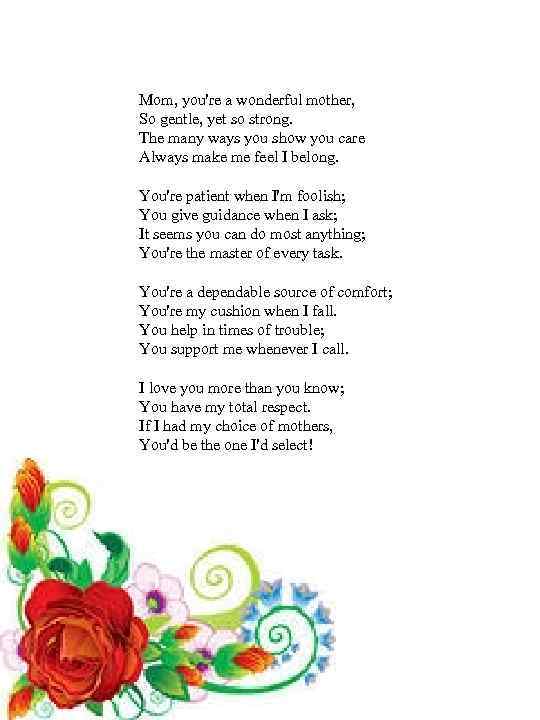 Mom, you're a wonderful mother,
So gentle, yet so strong.
The many ways you show you care
Always make me feel I belong.

You're patient when I'm foolish;
You give guidance when I ask;
It seems you can do most anything;
You're the master of every task.

You're a dependable source of comfort;
You're my cushion when I fall.
You help in times of trouble;
You support me whenever I call.

I love you more than you know;
You have my total respect.
If I had my choice of mothers,
You'd be the one I'd select!